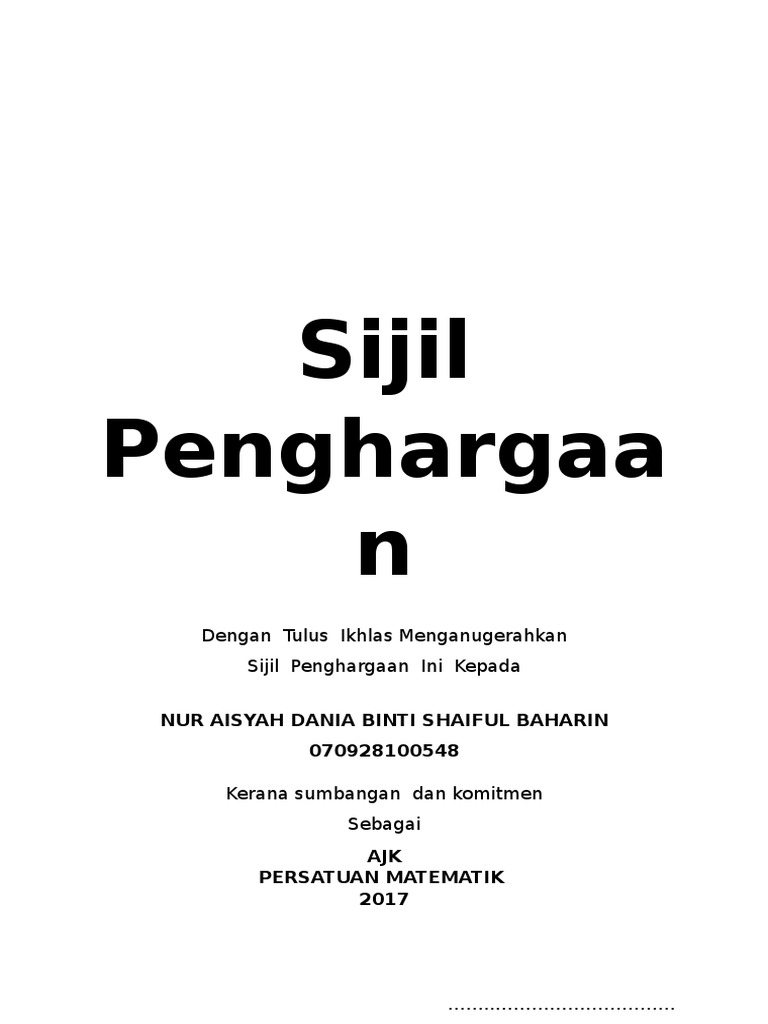 Sijil Penghargaan

Dengan Tulus Ikhlas Menganugerahkan
Sijil Penghargaan Ini Kepada

NUR AISYAH DANIA BINTI SHAIFUL BAHARIN
070928100548

Kerana sumbangan dan komitmen
Sebagai

AJK
PERSATUAN MATEMATIK
2017

____